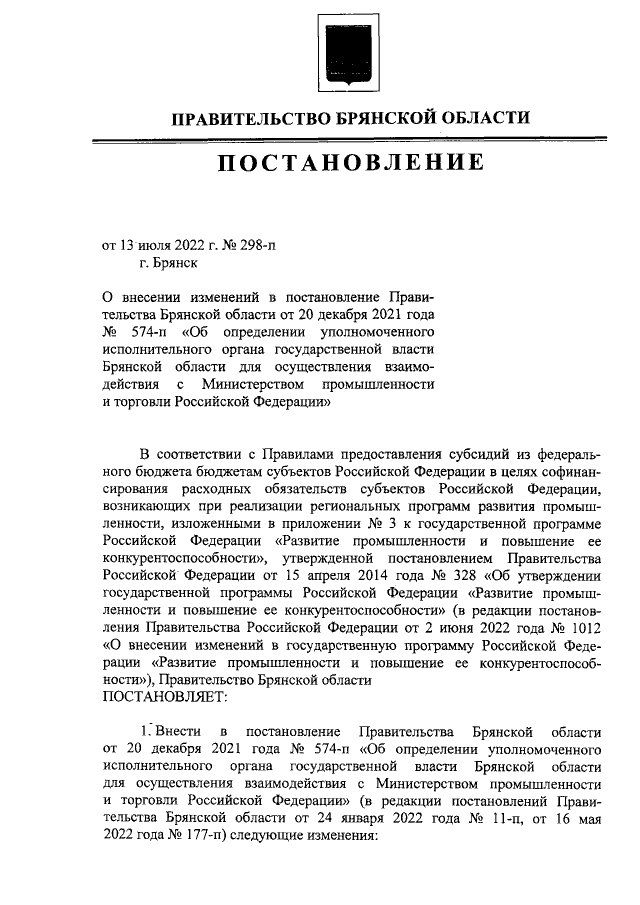 ПРАВИТЕЛЬСТВО БРЯНСКОЙ ОБЛАСТИ

ПОСТАНОВЛЕНИЕ

от 13 июля 2022 г. № 298-п
г. Брянск

О внесении изменений в постановление Правительства Брянской области от 20 декабря 2021 года № 574-п «Об определении уполномоченного исполнительного органа государственной власти Брянской области для осуществления взаимодействия с Министерством промышленности и торговли Российской Федерации»

В соответствии с Правилами предоставления субсидий из федерального бюджета бюджетам субъектов Российской Федерации в целях софинансирования расходных обязательств субъектов Российской Федерации, возникающих при реализации региональных программ развития промышленности, изложенными в приложении № 3 к государственной программе Российской Федерации «Развитие промышленности и повышение ее конкурентоспособности», утвержденной постановлением Правительства Российской Федерации от 15 апреля 2014 года № 328 «Об утверждении государственной программы Российской Федерации «Развитие промышленности и повышение ее конкурентоспособности» (в редакции постановления Правительства Российской Федерации от 2 июня 2022 года № 1012 «О внесении изменений в государственную программу Российской Федерации «Развитие промышленности и повышение ее конкурентоспособности»), Правительство Брянской области
ПОСТАНОВЛЯЕТ:

1. Внести в постановление Правительства Брянской области от 20 декабря 2021 года № 574-п «Об определении уполномоченного исполнительного органа государственной власти Брянской области для осуществления взаимодействия с Министерством промышленности и торговли Российской Федерации» (в редакции постановлений Правительства Брянской области от 24 января 2022 года № 11-п, от 16 мая 2022 года № 177-п) следующие изменения: